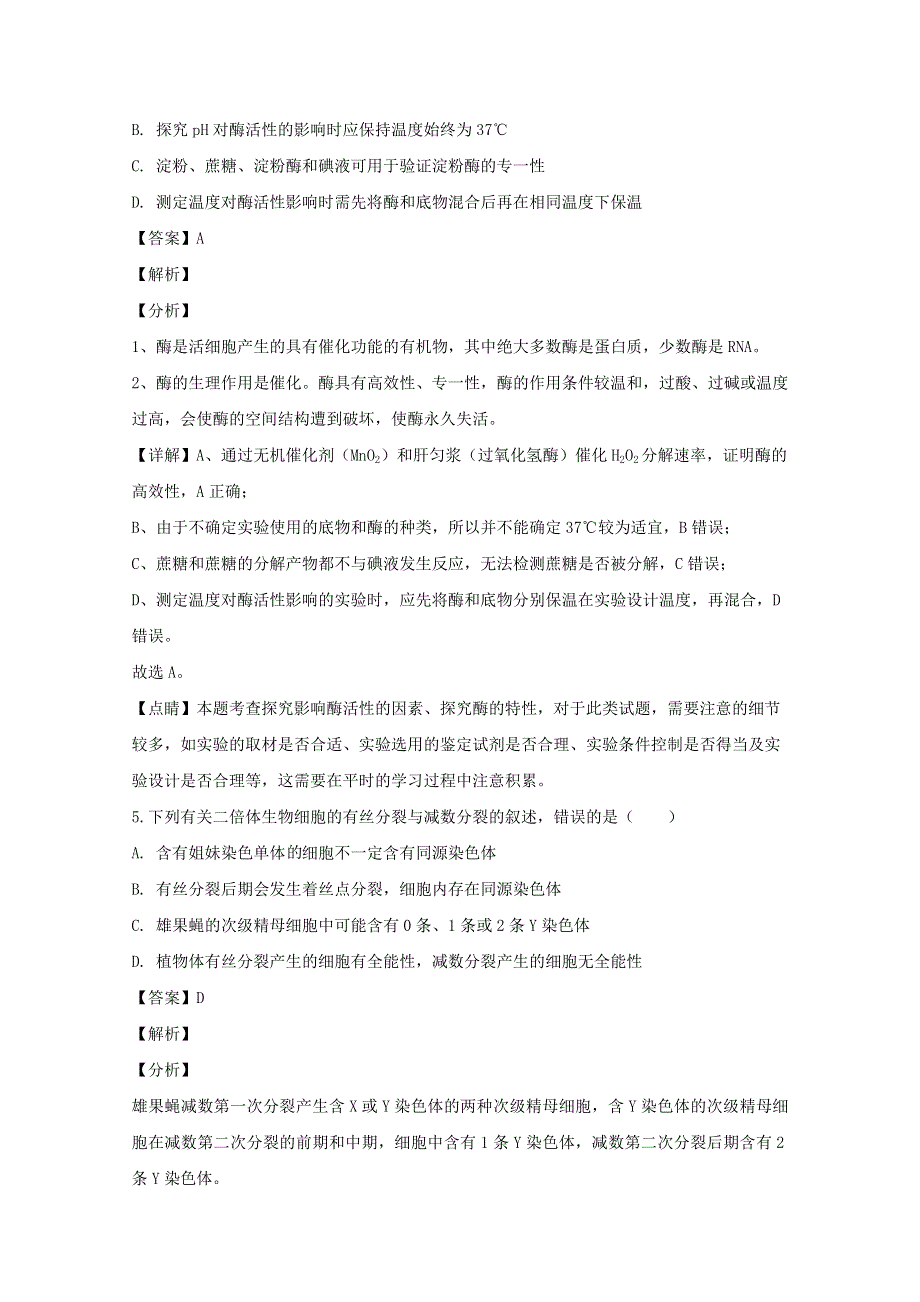 B. 探究 pH 对酶活性的影响时应保持温度始终为 37℃

C. 淀粉、蔗糖、淀粉酶和碘液可用于验证淀粉酶的专一性

D. 测定温度对酶活性影响时需先将酶和底物混合后再在相同温度下保温

【答案】A

【解析】

【分析】

1、酶是活细胞产生的具有催化功能的有机物，其中绝大多数酶是蛋白质，少数酶是 RNA。

2、酶的生理作用是催化。酶具有高效性、专一性，酶的作用条件较温和，过酸、过碱或温度过高，会使酶的空间结构遭到破坏，使酶永久失活。

【详解】A、通过无机催化剂（$MnO_2$）和肝匀浆（过氧化氢酶）催化 $H_2O_2$ 分解速率，证明酶的高效性，A 正确；

B、由于不确定实验使用的底物和酶的种类，所以并不能确定 37℃较为适宜，B 错误；

C、蔗糖和蔗糖的分解产物都不与碘液发生反应，无法检测蔗糖是否被分解，C 错误；

D、测定温度对酶活性影响的实验时，应先将酶和底物分别保温在实验设计温度，再混合，D 错误。

故选 A。

【点睛】本题考查探究影响酶活性的因素、探究酶的特性，对于此类试题，需要注意的细节较多，如实验的取材是否合适、实验选用的鉴定试剂是否合理、实验条件控制是否得当及实验设计是否合理等，这需要在平时的学习过程中注意积累。

5.下列有关二倍体生物细胞的有丝分裂与减数分裂的叙述，错误的是（　　）

A. 含有姐妹染色单体的细胞不一定含有同源染色体

B. 有丝分裂后期会发生着丝点分裂，细胞内存在同源染色体

C. 雄果蝇的次级精母细胞中可能含有 0 条、1 条或 2 条 Y 染色体

D. 植物体有丝分裂产生的细胞有全能性，减数分裂产生的细胞无全能性

【答案】D

【解析】

【分析】

雄果蝇减数第一次分裂产生含 X 或 Y 染色体的两种次级精母细胞，含 Y 染色体的次级精母细胞在减数第二次分裂的前期和中期，细胞中含有 1 条 Y 染色体，减数第二次分裂后期含有 2 条 Y 染色体。